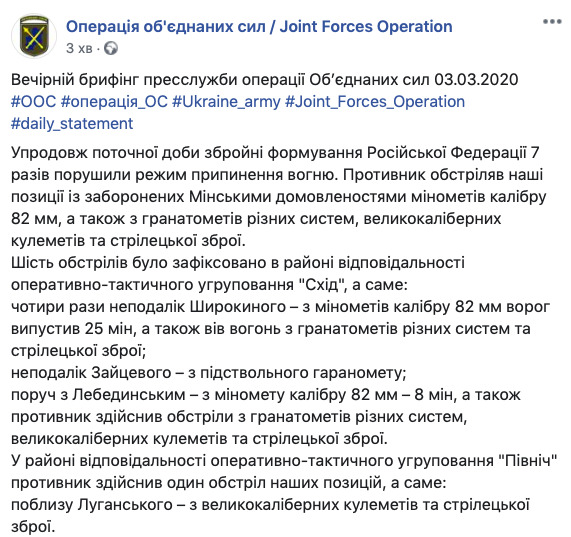 Операція об'єднаних сил / Joint Forces Operation
3 хв ·

Вечірній брифінг пресслужби операції Об'єднаних сил 03.03.2020 #ООС #операція_ОС #Ukraine_army #Joint_Forces_Operation #daily_statement

Упродовж поточної доби збройні формування Російської Федерації 7 разів порушили режим припинення вогню. Противник обстріляв наші позиції із заборонених Мінськими домовленостями мінометів калібру 82 мм, а також з гранатометів різних систем, великокаліберних кулеметів та стрілецької зброї.
Шість обстрілів було зафіксовано в районі відповідальності оперативно-тактичного угруповання "Схід", а саме:
чотири рази неподалік Широкиного – з мінометів калібру 82 мм ворог випустив 25 мін, а також вів вогонь з гранатометів різних систем та стрілецької зброї;
неподалік Зайцевого – з підствольного гараномету;
поруч з Лебединським – з міномету калібру 82 мм – 8 мін, а також противник здійснив обстріли з гранатометів різних систем, великокаліберних кулеметів та стрілецької зброї.
У районі відповідальності оперативно-тактичного угруповання "Північ" противник здійснив один обстріл наших позицій, а саме:
поблизу Луганського – з великокаліберних кулеметів та стрілецької зброї.